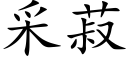 采菽